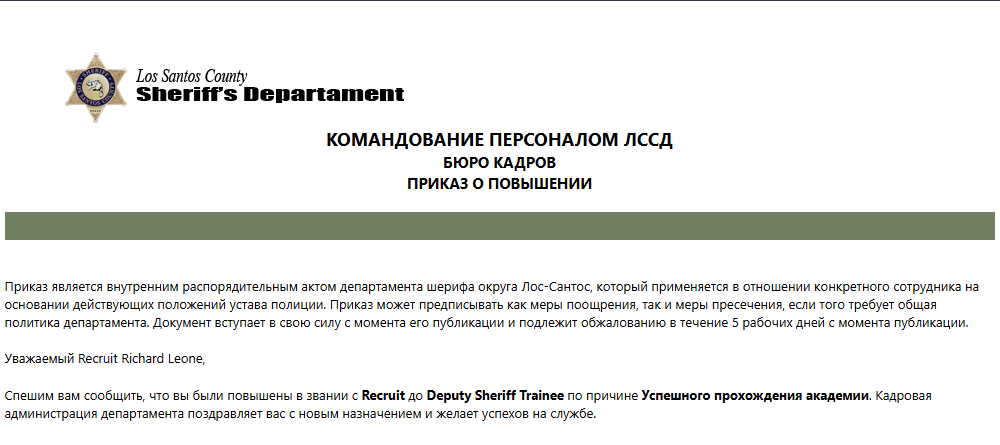 Los Santos County
Sheriff's Departament

КОМАНДОВАНИЕ ПЕРСОНАЛОМ ЛССД
БЮРО КАДРОВ
ПРИКАЗ О ПОВЫШЕНИИ

Приказ является внутренним распорядительным актом департамента шерифа округа Лос-Сантос, который применяется в отношении конкретного сотрудника на основании действующих положений устава полиции. Приказ может предписывать как меры поощрения, так и меры пресечения, если того требует общая политика департамента. Документ вступает в свою силу с момента его публикации и подлежит обжалованию в течение 5 рабочих дней с момента публикации.

Уважаемый Recruit Richard Leone,

Спешим вам сообщить, что вы были повышены в звании с Recruit до Deputy Sheriff Trainee по причине Успешного прохождения академии. Кадровая администрация департамента поздравляет вас с новым назначением и желает успехов на службе.